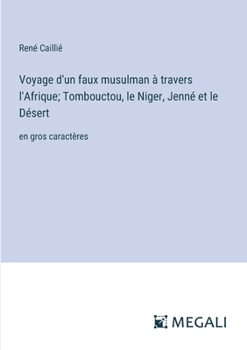 René Caillié

Voyage d'un faux musulman à travers l'Afrique; Tombouctou, le Niger, Jenné et le Désert

en gros caractères

MEGALI